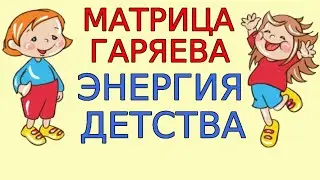 МАТРИЦА ГАРЯЕВА
ЭНЕРГИЯ ДЕТСТВА